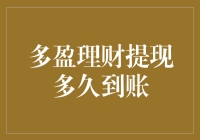 多盈理财提现
多久到账